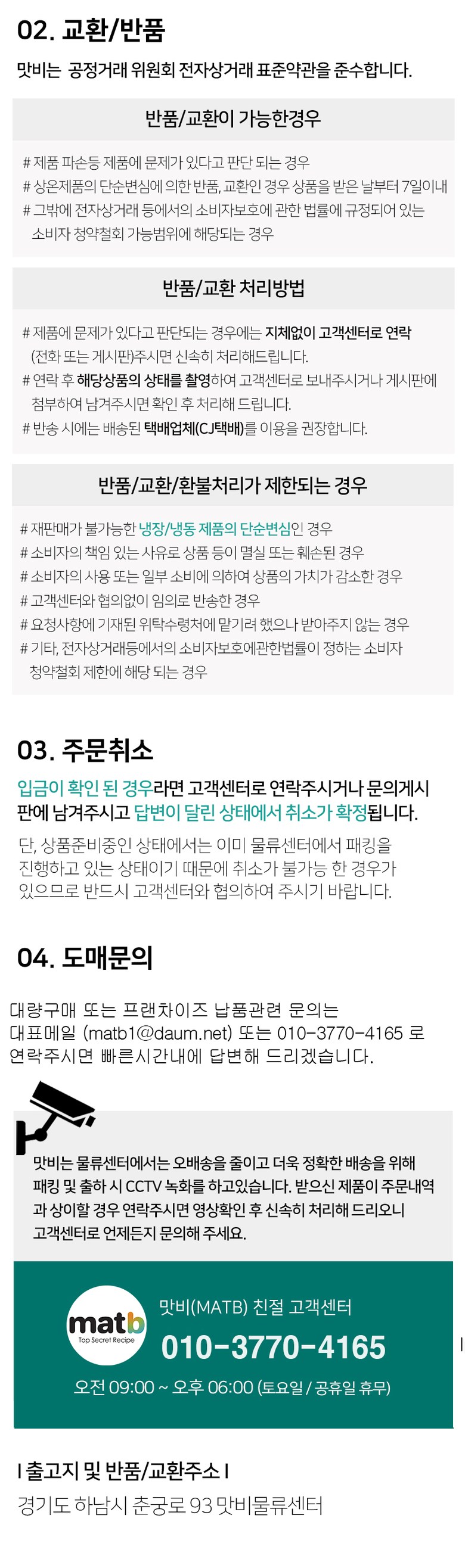 02. 교환/반품

맛비는 공정거래 위원회 전자상거래 표준약관을 준수합니다.

반품/교환이 가능한경우

# 제품 파손등 제품에 문제가 있다고 판단 되는 경우
# 상온제품의 단순변심에 의한 반품, 교환인 경우 상품을 받은 날부터 7일이내
# 그밖에 전자상거래 등에서의 소비자보호에 관한 법률에 규정되어 있는 소비자 청약철회 가능범위에 해당되는 경우

반품/교환 처리방법

# 제품에 문제가 있다고 판단되는 경우에는 지체없이 고객센터로 연락 (전화 또는 게시판)주시면 신속히 처리해드립니다.
# 연락 후 해당상품의 상태를 촬영하여 고객센터로 보내주시거나 게시판에 첨부하여 남겨주시면 확인 후 처리해 드립니다.
# 반송 시에는 배송된 택배업체(CJ택배)를 이용을 권장합니다.

반품/교환/환불처리가 제한되는 경우

# 재판매가 불가능한 냉장/냉동 제품의 단순변심인 경우
# 소비자의 책임 있는 사유로 상품 등이 멸실 또는 훼손된 경우
# 소비자의 사용 또는 일부 소비에 의하여 상품의 가치가 감소한 경우
# 고객센터와 협의없이 임의로 반송한 경우
# 요청사항에 기재된 위탁수령처에 맡기려 했으나 받아주지 않는 경우
# 기타, 전자상거래등에서의 소비자보호에관한법률이 정하는 소비자 청약철회 제한에 해당 되는 경우

03. 주문취소

입금이 확인 된 경우라면 고객센터로 연락주시거나 문의게시판에 남겨주시고 답변이 달린 상태에서 취소가 확정됩니다.

단, 상품준비중인 상태에서는 이미 물류센터에서 패킹을 진행하고 있는 상태이기 때문에 취소가 불가능 한 경우가 있으므로 반드시 고객센터와 협의하여 주시기 바랍니다.

04. 도매문의

대량구매 또는 프랜차이즈 납품관련 문의는
대표메일 (matb1@daum.net) 또는 010-3770-4165 로
연락주시면 빠른시간내에 답변해 드리겠습니다.

맛비는 물류센터에서는 오배송을 줄이고 더욱 정확한 배송을 위해 패킹 및 출하 시 CCTV 녹화를 하고있습니다. 받으신 제품이 주문내역과 상이할 경우 연락주시면 영상확인 후 신속히 처리해 드리오니 고객센터로 언제든지 문의해 주세요.

matb
Top Secret Recipe

맛비(MATB) 친절 고객센터
010-3770-4165
오전 09:00 ~ 오후 06:00 (토요일 / 공휴일 휴무)

I 출고지 및 반품/교환주소 I
경기도 하남시 춘궁로 93 맛비물류센터